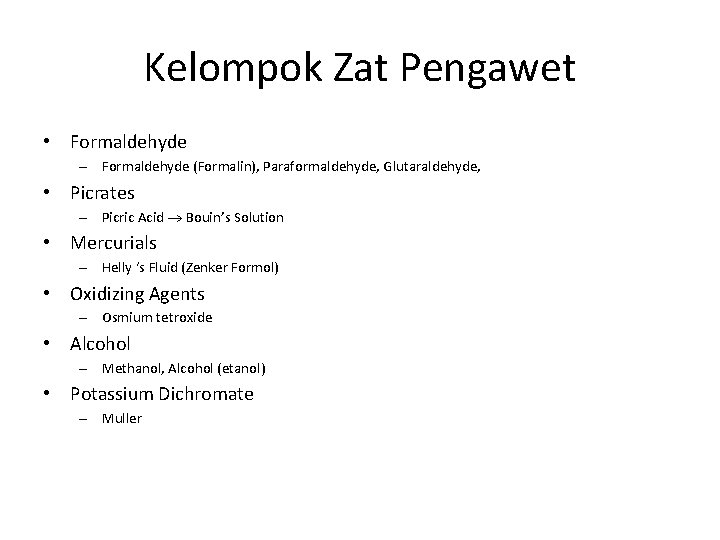 Kelompok Zat Pengawet

• Formaldehyde
– Formaldehyde (Formalin), Paraformaldehyde, Glutaraldehyde,

• Picrates
– Picric Acid $\rightarrow$ Bouin's Solution

• Mercurials
– Helly 's Fluid (Zenker Formol)

• Oxidizing Agents
– Osmium tetroxide

• Alcohol
– Methanol, Alcohol (etanol)

• Potassium Dichromate
– Muller